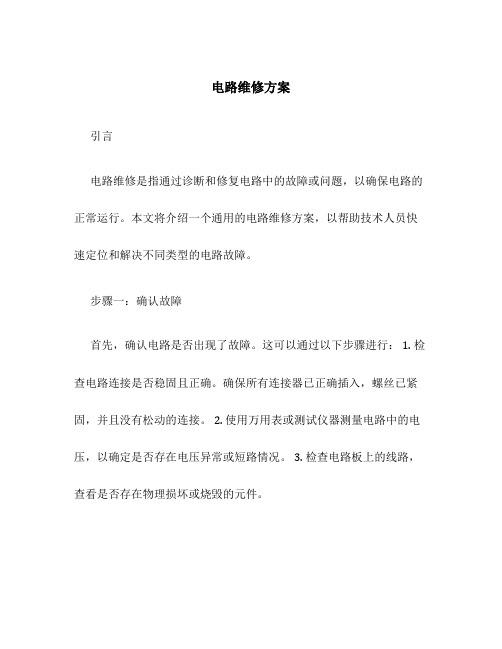 电路维修方案

引言

电路维修是指通过诊断和修复电路中的故障或问题，以确保电路的正常运行。本文将介绍一个通用的电路维修方案，以帮助技术人员快速定位和解决不同类型的电路故障。

步骤一：确认故障

首先，确认电路是否出现了故障。这可以通过以下步骤进行： 1. 检查电路连接是否稳固且正确。确保所有连接器已正确插入，螺丝已紧固，并且没有松动的连接。 2. 使用万用表或测试仪器测量电路中的电压，以确定是否存在电压异常或短路情况。 3. 检查电路板上的线路，查看是否存在物理损坏或烧毁的元件。